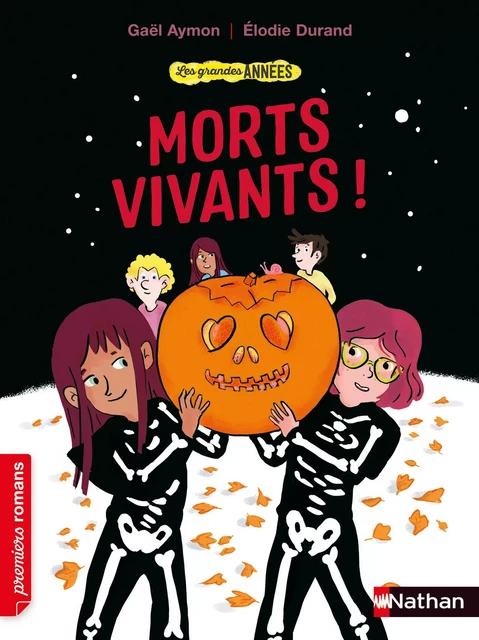 Gaël Aymon | Élodie Durand

Les grandes ANNÉES

MORTS VIVANTS !

premiers romans

Nathan